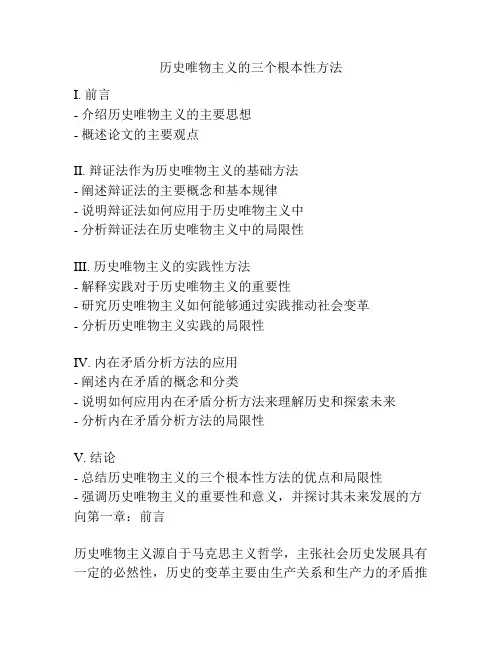 历史唯物主义的三个根本性方法

I. 前言
- 介绍历史唯物主义的主要思想
- 概述论文的主要观点

II. 辩证法作为历史唯物主义的基础方法
- 阐述辩证法的主要概念和基本规律
- 说明辩证法如何应用于历史唯物主义中
- 分析辩证法在历史唯物主义中的局限性

III. 历史唯物主义的实践性方法
- 解释实践对于历史唯物主义的重要性
- 研究历史唯物主义如何能够通过实践推动社会变革
- 分析历史唯物主义实践的局限性

IV. 内在矛盾分析方法的应用
- 阐述内在矛盾的概念和分类
- 说明如何应用内在矛盾分析方法来理解历史和探索未来
- 分析内在矛盾分析方法的局限性

V. 结论
- 总结历史唯物主义的三个根本性方法的优点和局限性
- 强调历史唯物主义的重要性和意义，并探讨其未来发展的方向第一章：前言

历史唯物主义源自于马克思主义哲学，主张社会历史发展具有一定的必然性，历史的变革主要由生产关系和生产力的矛盾推